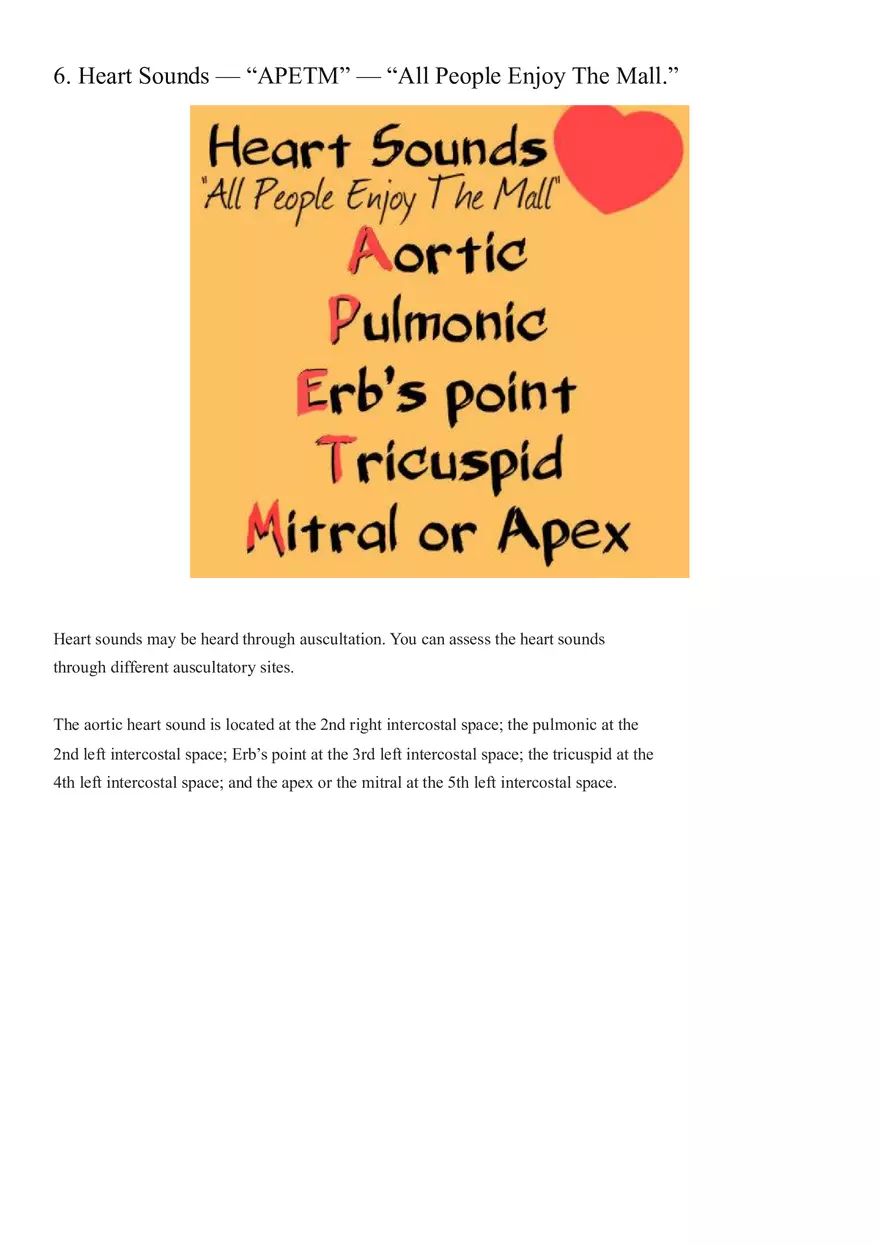 6. Heart Sounds — “APETM” — “All People Enjoy The Mall.”

Heart Sounds
"All People Enjoy The Mall"
Aortic
Pulmonic
Erb's point
Tricuspid
Mitral or Apex

Heart sounds may be heard through auscultation. You can assess the heart sounds through different auscultatory sites.

The aortic heart sound is located at the 2nd right intercostal space; the pulmonic at the 2nd left intercostal space; Erb’s point at the 3rd left intercostal space; the tricuspid at the 4th left intercostal space; and the apex or the mitral at the 5th left intercostal space.